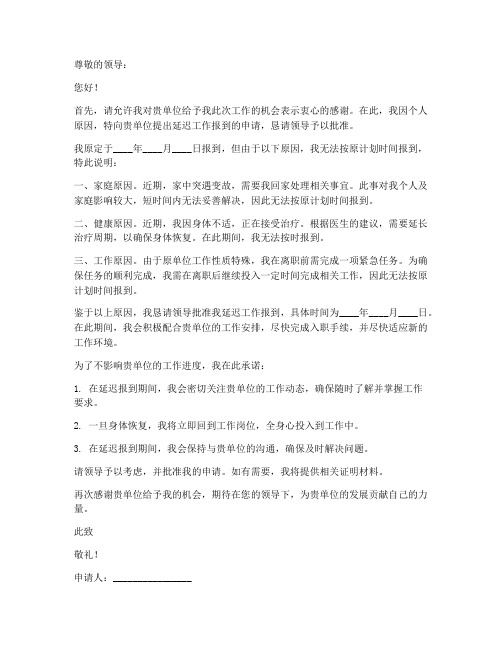 尊敬的领导：

您好！

首先，请允许我对贵单位给予我此次工作的机会表示衷心的感谢。在此，我因个人原因，特向贵单位提出延迟工作报到的申请，恳请领导予以批准。

我原定于____年____月____日报到，但由于以下原因，我无法按原计划时间报到，特此说明：

一、家庭原因。近期，家中突遇变故，需要我回家处理相关事宜。此事对我个人及家庭影响较大，短时间内无法妥善解决，因此无法按原计划时间报到。

二、健康原因。近期，我因身体不适，正在接受治疗。根据医生的建议，需要延长治疗周期，以确保身体恢复。在此期间，我无法按时报到。

三、工作原因。由于原单位工作性质特殊，我在离职前需完成一项紧急任务。为确保任务的顺利完成，我需在离职后继续投入一定时间完成相关工作，因此无法按原计划时间报到。

鉴于以上原因，我恳请领导批准我延迟工作报到，具体时间为____年____月____日。在此期间，我会积极配合贵单位的工作安排，尽快完成入职手续，并尽快适应新的工作环境。

为了不影响贵单位的工作进度，我在此承诺：

1. 在延迟报到期间，我会密切关注贵单位的工作动态，确保随时了解并掌握工作要求。

2. 一旦身体恢复，我将立即回到工作岗位，全身心投入到工作中。

3. 在延迟报到期间，我会保持与贵单位的沟通，确保及时解决问题。

请领导予以考虑，并批准我的申请。如有需要，我将提供相关证明材料。

再次感谢贵单位给予我的机会，期待在您的领导下，为贵单位的发展贡献自己的力量。

此致

敬礼！

申请人：________________